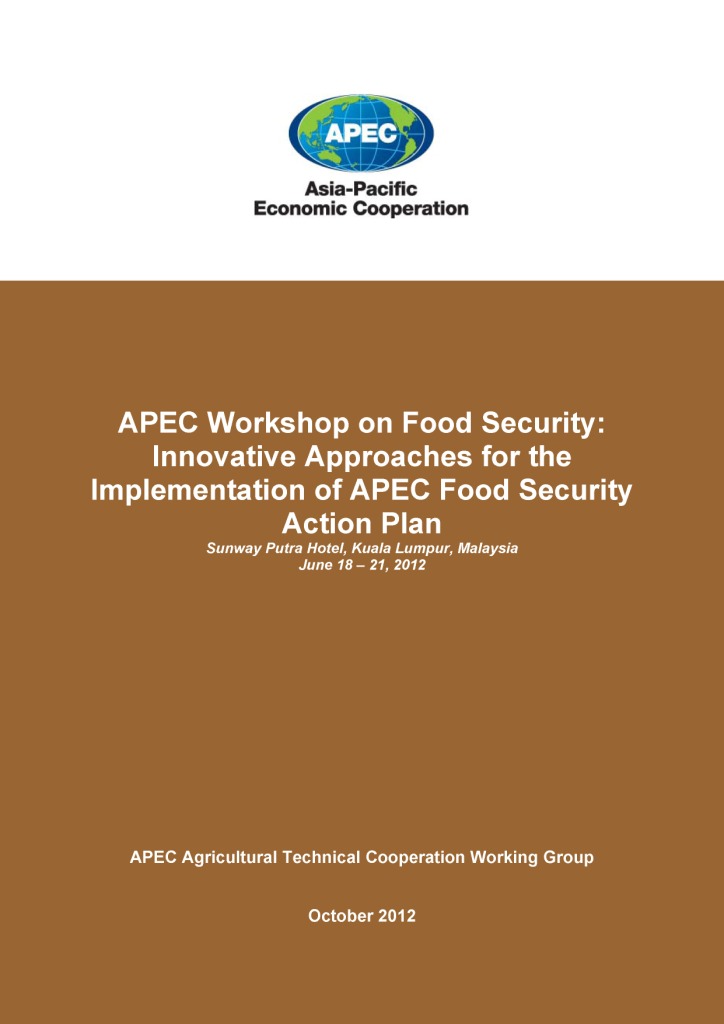 APEC

Asia-Pacific
Economic Cooperation

APEC Workshop on Food Security: Innovative Approaches for the Implementation of APEC Food Security Action Plan

Sunway Putra Hotel, Kuala Lumpur, Malaysia
June 18 – 21, 2012

APEC Agricultural Technical Cooperation Working Group

October 2012